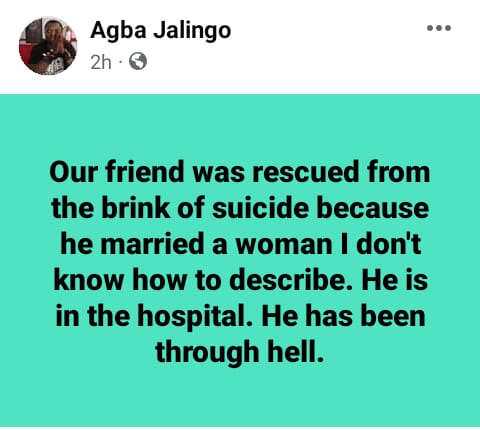 Agba Jalingo
2h ·

Our friend was rescued from the brink of suicide because he married a woman I don't know how to describe. He is in the hospital. He has been through hell.